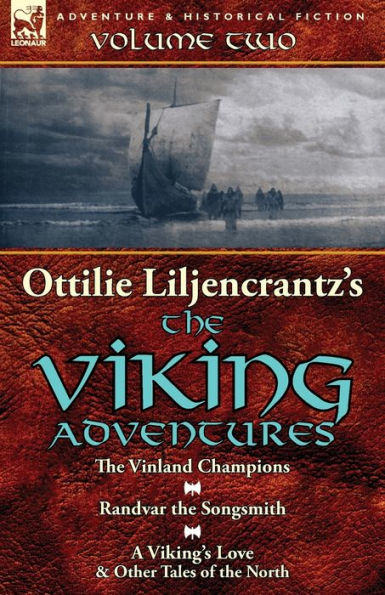 LEONAUR

ADVENTURE & HISTORICAL FICTION

VOLUME TWO

Ottilie Liljencrantz's

THE VIKING ADVENTURES

The Vinland Champions

Randvar the Songsmith

A Viking's Love & Other Tales of the North